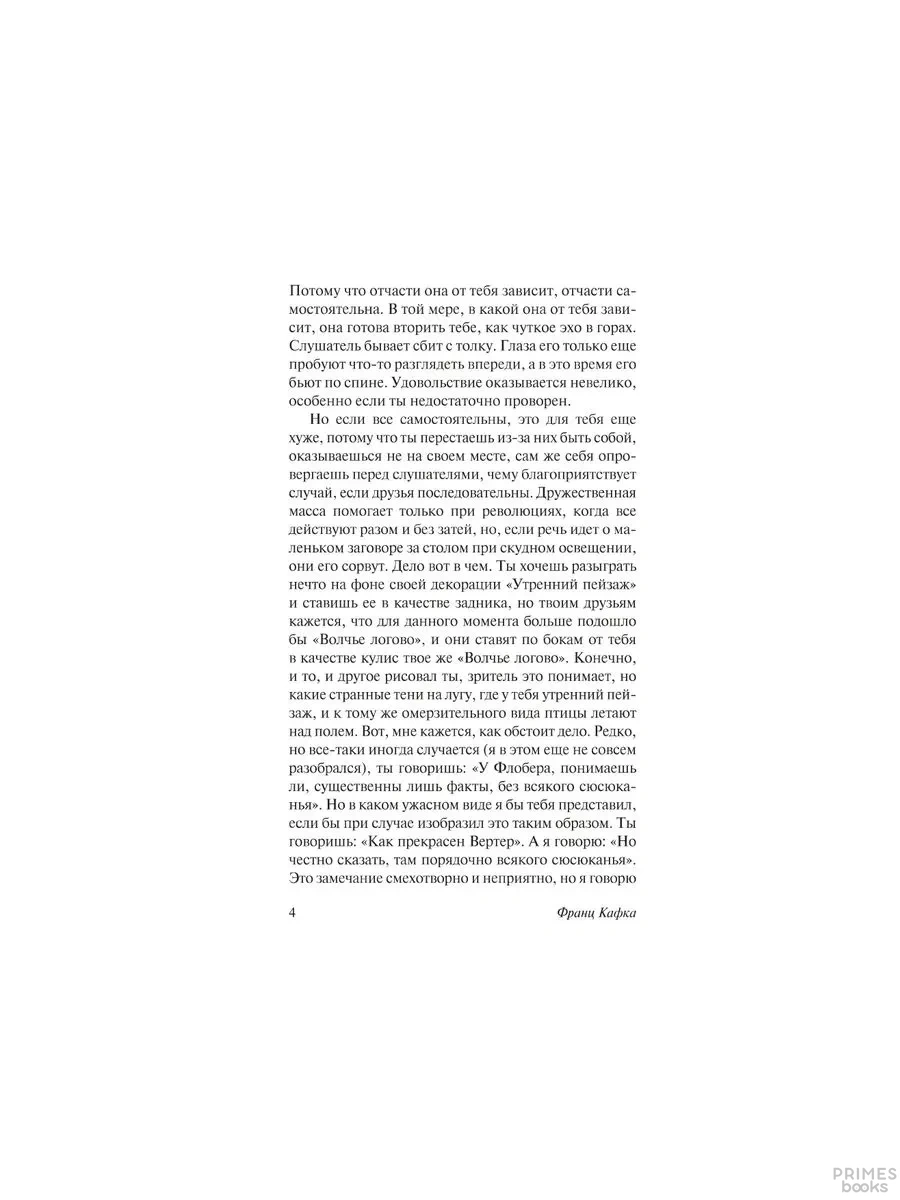 Потому что отчасти она от тебя зависит, отчасти самостоятельна. В той мере, в какой она от тебя зависит, она готова вторить тебе, как чуткое эхо в горах. Слушатель бывает сбит с толку. Глаза его только еще пробуют что-то разглядеть впереди, а в это время его бьют по спине. Удовольствие оказывается невелико, особенно если ты недостаточно проворен.

Но если все самостоятельны, это для тебя еще хуже, потому что ты перестаешь из-за них быть собой, оказываешься не на своем месте, сам же себя опровергаешь перед слушателями, чему благоприятствует случай, если друзья последовательны. Дружественная масса помогает только при революциях, когда все действуют разом и без затей, но, если речь идет о маленьком заговоре за столом при скудном освещении, они его сорвут. Дело вот в чем. Ты хочешь разыграть нечто на фоне своей декорации «Утренний пейзаж» и ставишь ее в качестве задника, но твоим друзьям кажется, что для данного момента больше подошло бы «Волчье логово», и они ставят по бокам от тебя в качестве кулис твое же «Волчье логово». Конечно, и то, и другое рисовал ты, зритель это понимает, но какие странные тени на лугу, где у тебя утренний пейзаж, и к тому же омерзительного вида птицы летают над полем. Вот, мне кажется, как обстоит дело. Редко, но все-таки иногда случается (я в этом еще не совсем разобрался), ты говоришь: «У Флобера, понимаешь ли, существенны лишь факты, без всякого сюсюканья». Но в каком ужасном виде я бы тебя представил, если бы при случае изобразил это таким образом. Ты говоришь: «Как прекрасен Вертер». А я говорю: «Но честно сказать, там порядочно всякого сюсюканья». Это замечание смехотворно и неприятно, но я говорю

4 Франц Кафка

PRIMES books